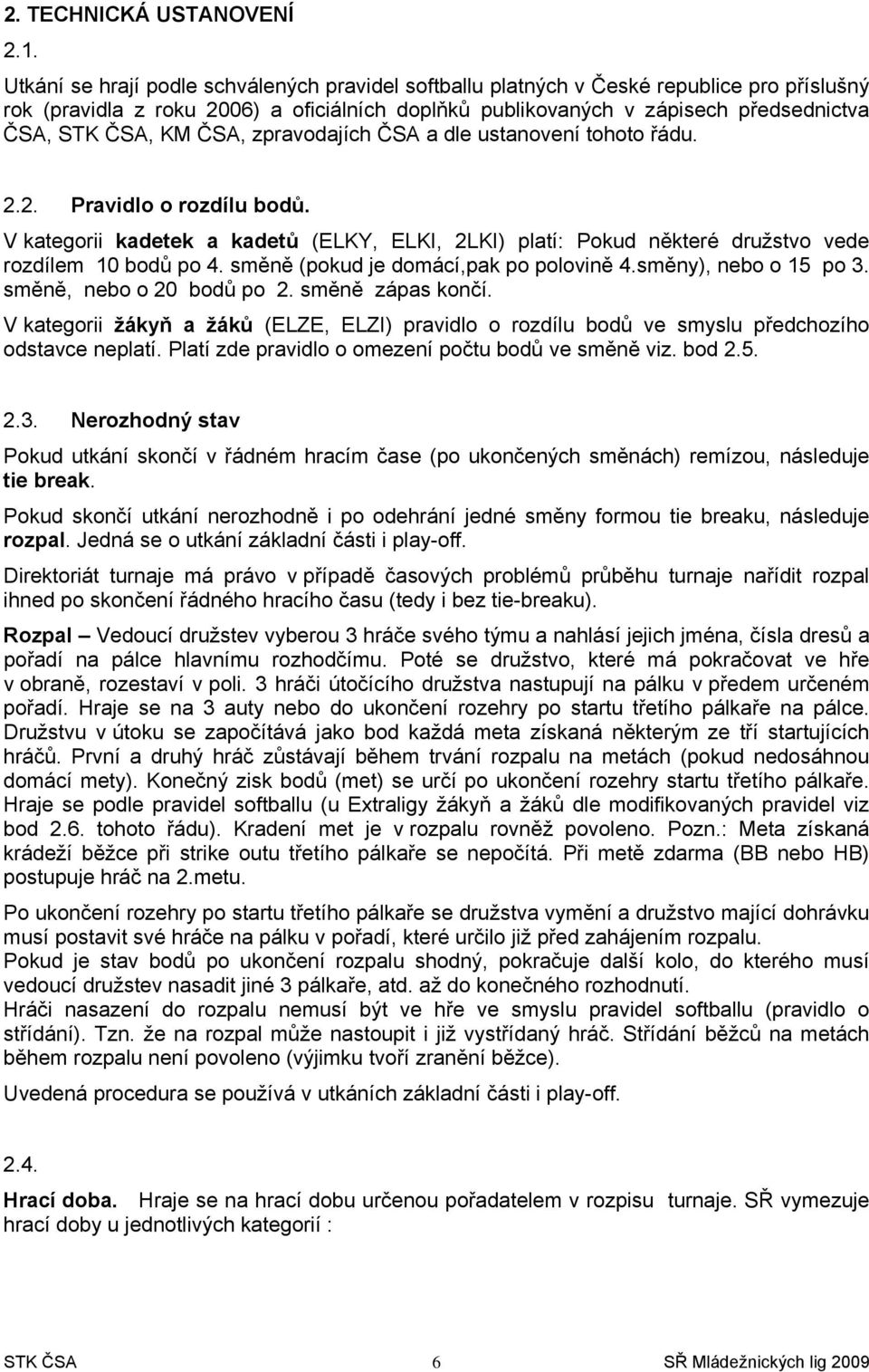 2. TECHNICKÁ USTANOVENÍ

2.1.

Utkání se hrají podle schválených pravidel softballu platných v České republice pro příslušný rok (pravidla z roku 2006) a oficiálních doplňků publikovaných v zápisech předsednictva ČSA, STK ČSA, KM ČSA, zpravodajích ČSA a dle ustanovení tohoto řádu.

2.2. Pravidlo o rozdílu bodů.

V kategorii kadetek a kadetů (ELKY, ELKI, 2LKI) platí: Pokud některé družstvo vede rozdílem 10 bodů po 4. směně (pokud je domácí,pak po polovině 4.směny), nebo o 15 po 3. směně, nebo o 20 bodů po 2. směně zápas končí.

V kategorii žákyň a žáků (ELZE, ELZI) pravidlo o rozdílu bodů ve smyslu předchozího odstavce neplatí. Platí zde pravidlo o omezení počtu bodů ve směně viz. bod 2.5.

2.3. Nerozhodný stav

Pokud utkání skončí v řádném hracím čase (po ukončených směnách) remízou, následuje tie break.

Pokud skončí utkání nerozhodně i po odehrání jedné směny formou tie breaku, následuje rozpal. Jedná se o utkání základní části i play-off.

Direktoriát turnaje má právo v případě časových problémů průběhu turnaje nařídit rozpal ihned po skončení řádného hracího času (tedy i bez tie-breaku).

Rozpal – Vedoucí družstev vyberou 3 hráče svého týmu a nahlásí jejich jména, čísla dresů a pořadí na pálce hlavnímu rozhodčímu. Poté se družstvo, které má pokračovat ve hře v obraně, rozestaví v poli. 3 hráči útočícího družstva nastupují na pálku v předem určeném pořadí. Hraje se na 3 auty nebo do ukončení rozehry po startu třetího pálkaře na pálce. Družstvu v útoku se započítává jako bod každá meta získaná některým ze tří startujících hráčů. První a druhý hráč zůstávají během trvání rozpalu na metách (pokud nedosáhnou domácí mety). Konečný zisk bodů (met) se určí po ukončení rozehry startu třetího pálkaře. Hraje se podle pravidel softballu (u Extraligy žákyň a žáků dle modifikovaných pravidel viz bod 2.6. tohoto řádu). Kradení met je v rozpalu rovněž povoleno. Pozn.: Meta získaná krádeží běžce při strike outu třetího pálkaře se nepočítá. Při metě zdarma (BB nebo HB) postupuje hráč na 2.metu.

Po ukončení rozehry po startu třetího pálkaře se družstva vymění a družstvo mající dohrávku musí postavit své hráče na pálku v pořadí, které určilo již před zahájením rozpalu.
Pokud je stav bodů po ukončení rozpalu shodný, pokračuje další kolo, do kterého musí vedoucí družstev nasadit jiné 3 pálkaře, atd. až do konečného rozhodnutí.
Hráči nasazení do rozpalu nemusí být ve hře ve smyslu pravidel softballu (pravidlo o střídání). Tzn. že na rozpal může nastoupit i již vystřídaný hráč. Střídání běžců na metách během rozpalu není povoleno (výjimku tvoří zranění běžce).

Uvedená procedura se používá v utkáních základní části i play-off.

2.4.

Hrací doba. Hraje se na hrací dobu určenou pořadatelem v rozpisu turnaje. SŘ vymezuje hrací doby u jednotlivých kategorií :

STK ČSA 6 SŘ Mládežnických lig 2009